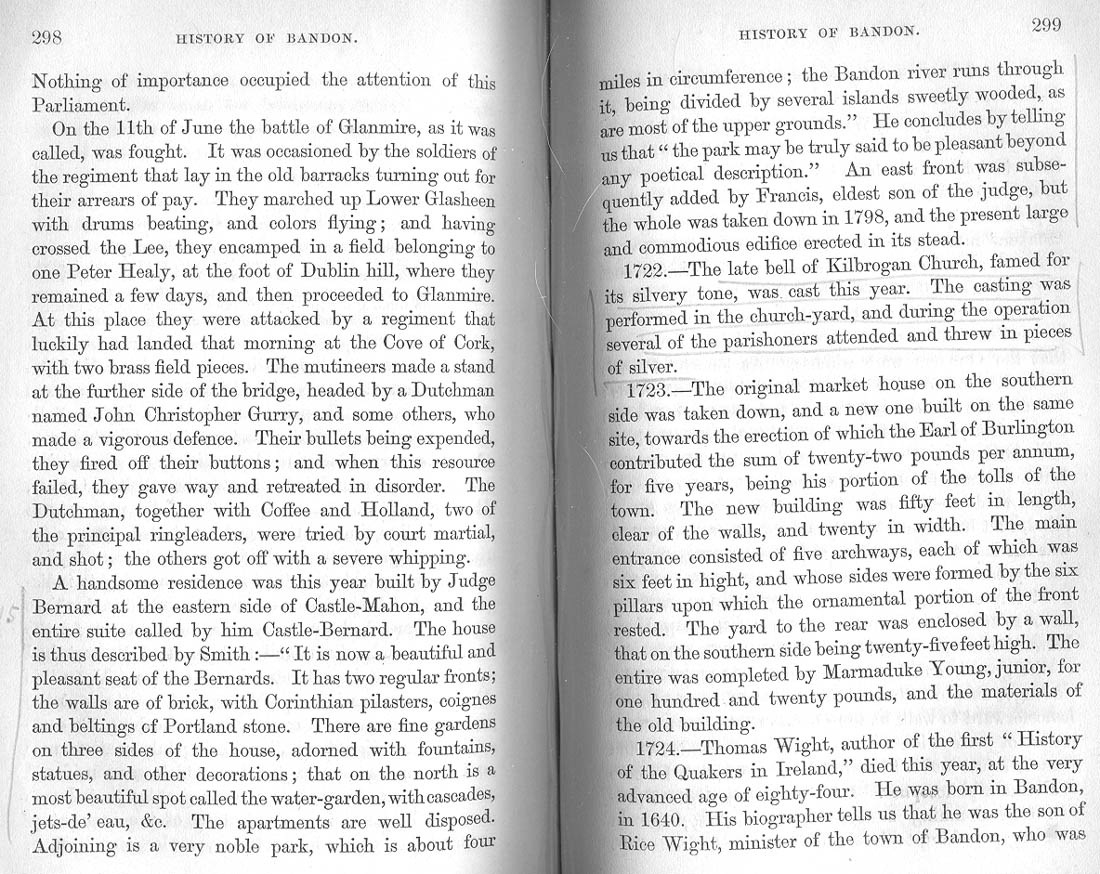 298 HISTORY OF BANDON.

Nothing of importance occupied the attention of this Parliament.

On the 11th of June the battle of Glanmire, as it was called, was fought. It was occasioned by the soldiers of the regiment that lay in the old barracks turning out for their arrears of pay. They marched up Lower Glasheen with drums beating, and colors flying; and having crossed the Lee, they encamped in a field belonging to one Peter Healy, at the foot of Dublin hill, where they remained a few days, and then proceeded to Glanmire. At this place they were attacked by a regiment that luckily had landed that morning at the Cove of Cork, with two brass field pieces. The mutineers made a stand at the further side of the bridge, headed by a Dutchman named John Christopher Gurry, and some others, who made a vigorous defence. Their bullets being expended, they fired off their buttons; and when this resource failed, they gave way and retreated in disorder. The Dutchman, together with Coffee and Holland, two of the principal ringleaders, were tried by court martial, and shot; the others got off with a severe whipping.

A handsome residence was this year built by Judge Bernard at the eastern side of Castle-Mahon, and the entire suite called by him Castle-Bernard. The house is thus described by Smith:—"It is now a beautiful and pleasant seat of the Bernards. It has two regular fronts; the walls are of brick, with Corinthian pilasters, coignes and beltings of Portland stone. There are fine gardens on three sides of the house, adorned with fountains, statues, and other decorations; that on the north is a most beautiful spot called the water-garden, with cascades, jets-de' eau, &c. The apartments are well disposed. Adjoining is a very noble park, which is about four

HISTORY OF BANDON. 299

miles in circumference; the Bandon river runs through it, being divided by several islands sweetly wooded, as are most of the upper grounds." He concludes by telling us that "the park may be truly said to be pleasant beyond any poetical description." An east front was subsequently added by Francis, eldest son of the judge, but the whole was taken down in 1798, and the present large and commodious edifice erected in its stead.

1722.—The late bell of Kilbrogan Church, famed for its silvery tone, was cast this year. The casting was performed in the church-yard, and during the operation several of the parishoners attended and threw in pieces of silver.

1723.—The original market house on the southern side was taken down, and a new one built on the same site, towards the erection of which the Earl of Burlington contributed the sum of twenty-two pounds per annum, for five years, being his portion of the tolls of the town. The new building was fifty feet in length, clear of the walls, and twenty in width. The main entrance consisted of five archways, each of which was six feet in hight, and whose sides were formed by the six pillars upon which the ornamental portion of the front rested. The yard to the rear was enclosed by a wall, that on the southern side being twenty-five feet high. The entire was completed by Marmaduke Young, junior, for one hundred and twenty pounds, and the materials of the old building.

1724.—Thomas Wight, author of the first "History of the Quakers in Ireland," died this year, at the very advanced age of eighty-four. He was born in Bandon, in 1640. His biographer tells us that he was the son of Rice Wight, minister of the town of Bandon, who was